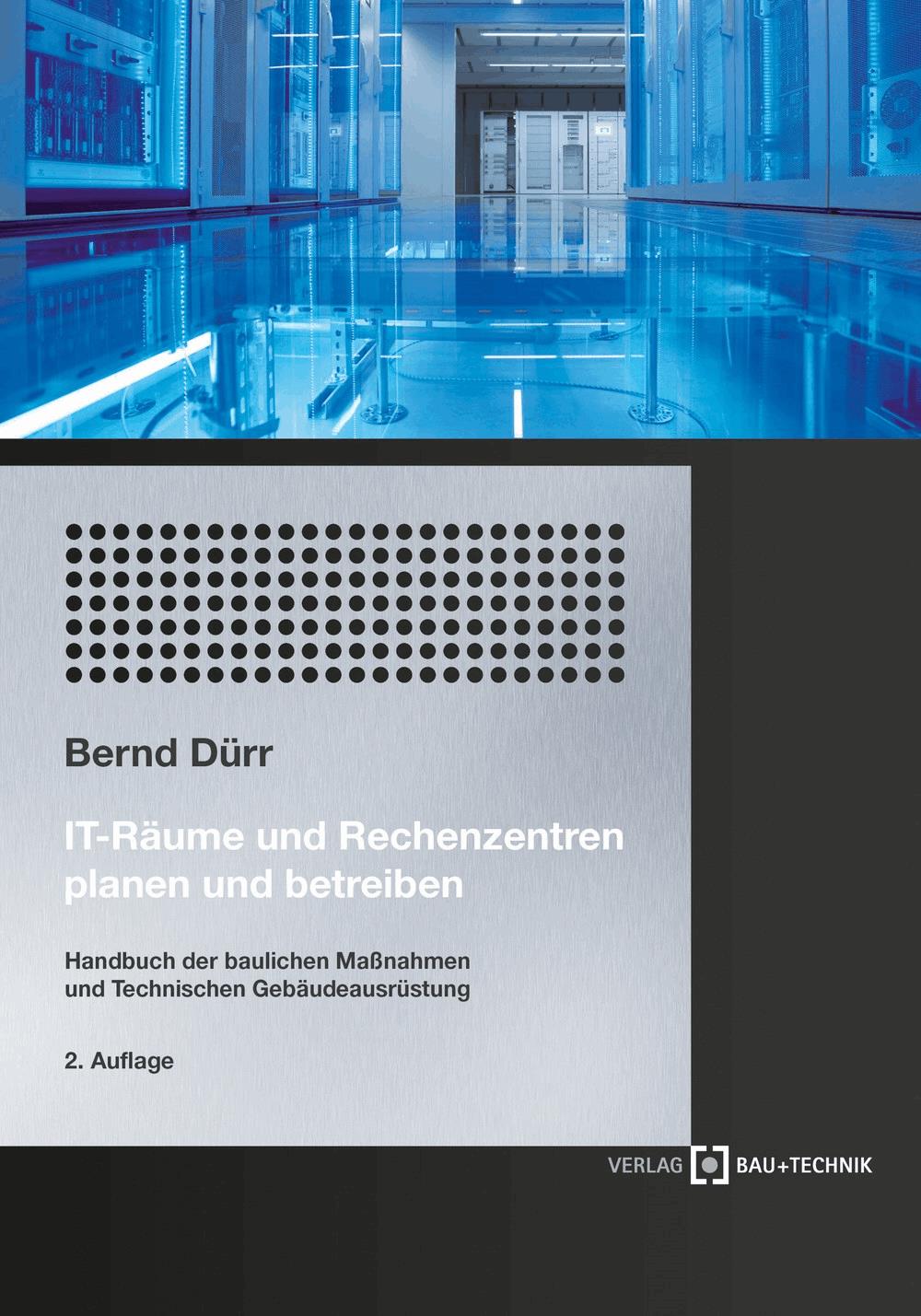 Bernd Dürr

IT-Räume und Rechenzentren planen und betreiben

Handbuch der baulichen Maßnahmen und Technischen Gebäudeausrüstung

2. Auflage

VERLAG BAU+TECHNIK